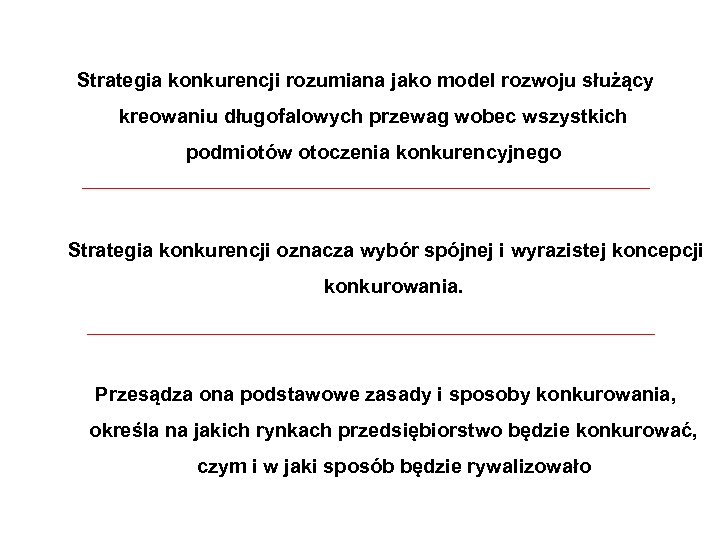 Strategia konkurencji rozumiana jako model rozwoju służący kreowaniu długofalowych przewag wobec wszystkich podmiotów otoczenia konkurencyjnego

Strategia konkurencji oznacza wybór spójnej i wyrazistej koncepcji konkurowania.

Przesądza ona podstawowe zasady i sposoby konkurowania, określa na jakich rynkach przedsiębiorstwo będzie konkurować, czym i w jaki sposób będzie rywalizowało